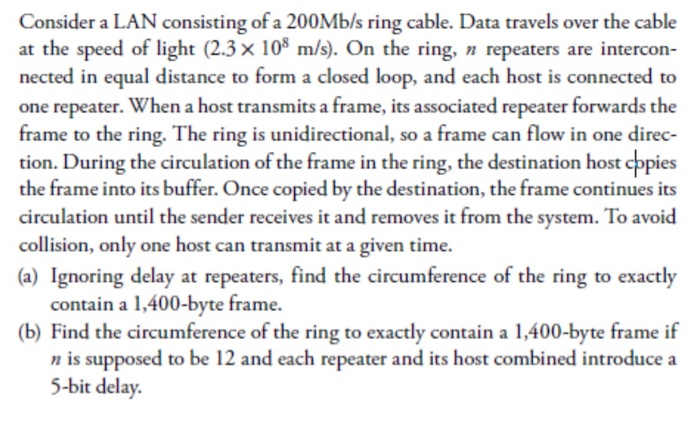 Consider a LAN consisting of a 200Mb/s ring cable. Data travels over the cable at the speed of light ($2.3 \times 10^8$ m/s). On the ring, $n$ repeaters are interconnected in equal distance to form a closed loop, and each host is connected to one repeater. When a host transmits a frame, its associated repeater forwards the frame to the ring. The ring is unidirectional, so a frame can flow in one direction. During the circulation of the frame in the ring, the destination host copies the frame into its buffer. Once copied by the destination, the frame continues its circulation until the sender receives it and removes it from the system. To avoid collision, only one host can transmit at a given time.

(a) Ignoring delay at repeaters, find the circumference of the ring to exactly contain a 1,400-byte frame.

(b) Find the circumference of the ring to exactly contain a 1,400-byte frame if $n$ is supposed to be 12 and each repeater and its host combined introduce a 5-bit delay.